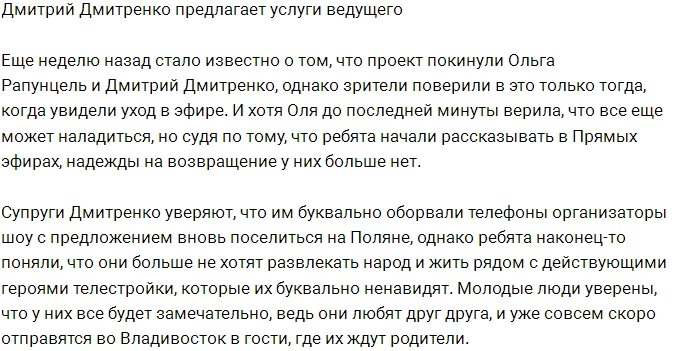 Дмитрий Дмитренко предлагает услуги ведущего

Еще неделю назад стало известно о том, что проект покинули Ольга Рапунцель и Дмитрий Дмитренко, однако зрители поверили в это только тогда, когда увидели уход в эфире. И хотя Оля до последней минуты верила, что все еще может наладиться, но судя по тому, что ребята начали рассказывать в Прямых эфирах, надежды на возвращение у них больше нет.

Супруги Дмитренко уверяют, что им буквально оборвали телефоны организаторы шоу с предложением вновь поселиться на Поляне, однако ребята наконец-то поняли, что они больше не хотят развлекать народ и жить рядом с действующими героями телестройки, которые их буквально ненавидят. Молодые люди уверены, что у них все будет замечательно, ведь они любят друг друга, и уже совсем скоро отправятся во Владивосток в гости, где их ждут родители.